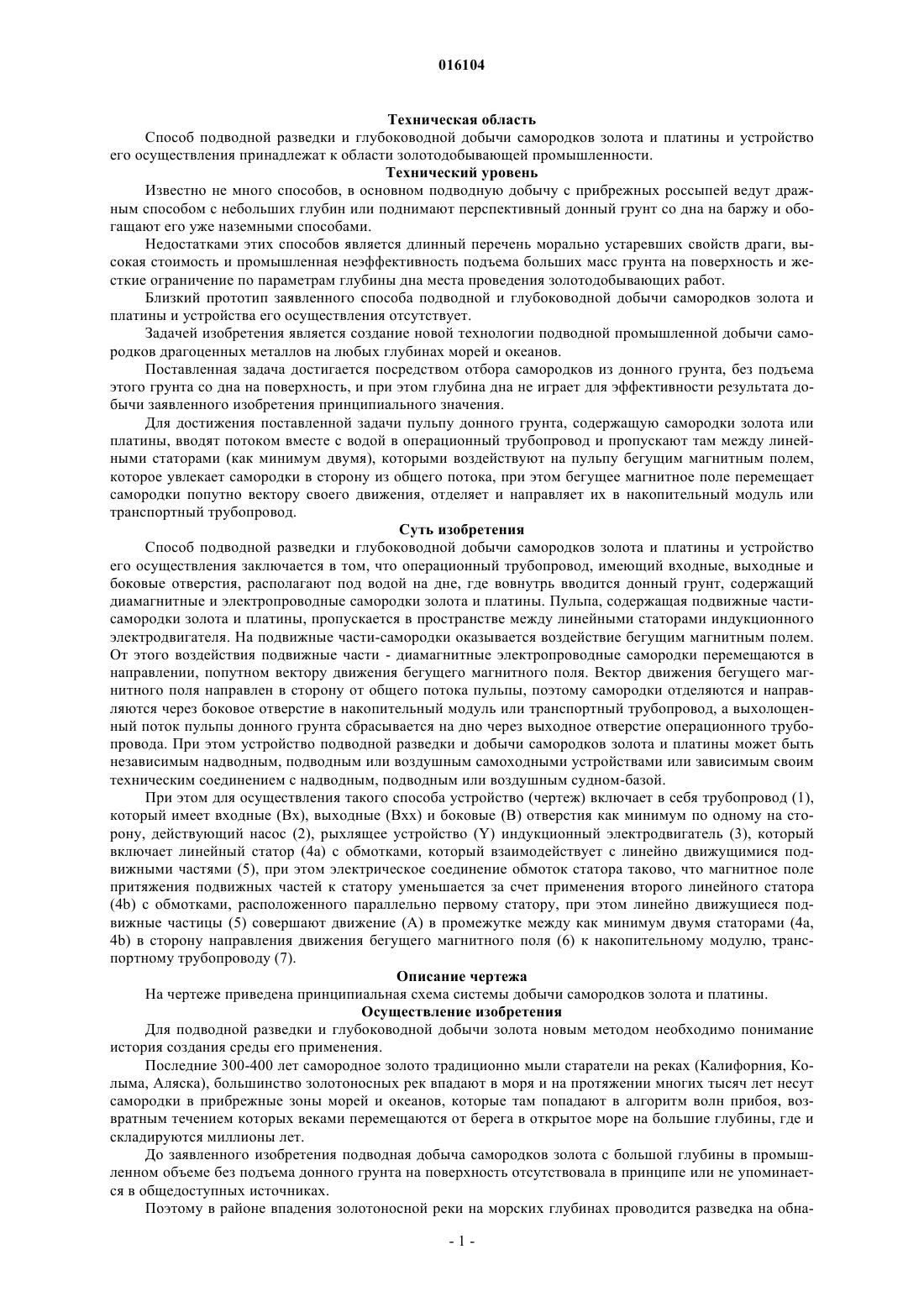 016104

Техническая область

Способ подводной разведки и глубоководной добычи самородков золота и платины и устройство его осуществления принадлежат к области золотодобывающей промышленности.

Технический уровень

Известно не много способов, в основном подводную добычу с прибрежных россыпей ведут дражным способом с небольших глубин или поднимают перспективный донный грунт со дна на баржу и обогащают его уже наземными способами.

Недостатками этих способов является длинный перечень морально устаревших свойств драги, высокая стоимость и промышленная неэффективность подъема больших масс грунта на поверхность и жесткие ограничение по параметрам глубины дна места проведения золотодобывающих работ.

Близкий прототип заявленного способа подводной и глубоководной добычи самородков золота и платины и устройства его осуществления отсутствует.

Задачей изобретения является создание новой технологии подводной промышленной добычи самородков драгоценных металлов на любых глубинах морей и океанов.

Поставленная задача достигается посредством отбора самородков из донного грунта, без подъема этого грунта со дна на поверхность, и при этом глубина дна не играет для эффективности результата добычи заявленного изобретения принципиального значения.

Для достижения поставленной задачи пульпу донного грунта, содержащую самородки золота или платины, вводят потоком вместе с водой в операционный трубопровод и пропускают там между линейными статорами (как минимум двумя), которыми воздействуют на пульпу бегущим магнитным полем, которое увлекает самородки в сторону из общего потока, при этом бегущее магнитное поле перемещает самородки попутно вектору своего движения, отделяет и направляет их в накопительный модуль или транспортный трубопровод.

Суть изобретения

Способ подводной разведки и глубоководной добычи самородков золота и платины и устройство его осуществления заключается в том, что операционный трубопровод, имеющий входные, выходные и боковые отверстия, располагают под водой на дне, где вовнутрь вводится донный грунт, содержащий диамагнитные и электропроводные самородки золота и платины. Пульпа, содержащая подвижные части-самородки золота и платины, пропускается в пространстве между линейными статорами индукционного электродвигателя. На подвижные части-самородки оказывается воздействие бегущим магнитным полем. От этого воздействия подвижные части - диамагнитные электропроводные самородки перемещаются в направлении, попутном вектору движения бегущего магнитного поля. Вектор движения бегущего магнитного поля направлен в сторону от общего потока пульпы, поэтому самородки отделяются и направляются через боковое отверстие в накопительный модуль или транспортный трубопровод, а выхолощенный поток пульпы донного грунта сбрасывается на дно через выходное отверстие операционного трубопровода. При этом устройство подводной разведки и добычи самородков золота и платины может быть независимым надводным, подводным или воздушным самоходными устройствами или зависимым своим техническим соединением с надводным, подводным или воздушным судном-базой.

При этом для осуществления такого способа устройство (чертеж) включает в себя трубопровод (1), который имеет входные (Вх), выходные (Вхх) и боковые (В) отверстия как минимум по одному на сторону, действующий насос (2), рыхлящее устройство (Y) индукционный электродвигатель (3), который включает линейный статор (4а) с обмотками, который взаимодействует с линейно движущимися подвижными частями (5), при этом электрическое соединение обмоток статора таково, что магнитное поле притяжения подвижных частей к статору уменьшается за счет применения второго линейного статора (4b) с обмотками, расположенного параллельно первому статору, при этом линейно движущиеся подвижные частицы (5) совершают движение (А) в промежутке между как минимум двумя статорами (4а, 4b) в сторону направления движения бегущего магнитного поля (6) к накопительному модулю, транспортному трубопроводу (7).

Описание чертежа

На чертеже приведена принципиальная схема системы добычи самородков золота и платины.

Осуществление изобретения

Для подводной разведки и глубоководной добычи золота новым методом необходимо понимание история создания среды его применения.

Последние 300-400 лет самородное золото традиционно мыли старатели на реках (Калифорния, Колыма, Аляска), большинство золотоносных рек впадают в моря и на протяжении многих тысяч лет несут самородки в прибрежные зоны морей и океанов, которые там попадают в алгоритм волн прибоя, возвратным течением которых веками перемещаются от берега в открытое море на большие глубины, где и складируются миллионы лет.

До заявленного изобретения подводная добыча самородков золота с большой глубины в промышленном объеме без подъема донного грунта на поверхность отсутствовала в принципе или не упоминается в общедоступных источниках.

Поэтому в районе впадения золотоносной реки на морских глубинах проводится разведка на обна-

- 1 -